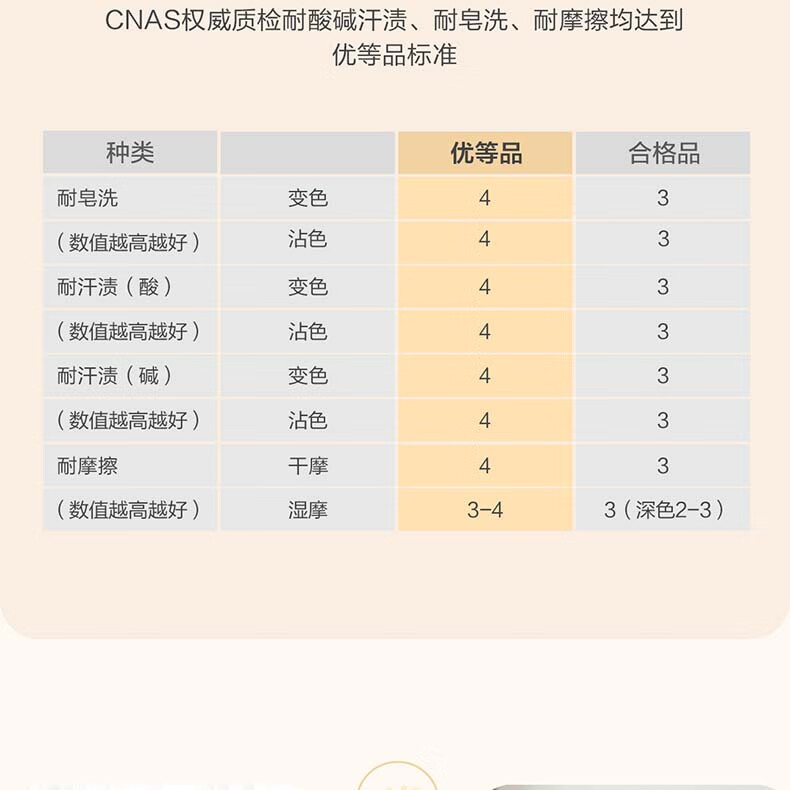 CNAS权威质检耐酸碱汗渍、耐皂洗、耐摩擦均达到优等品标准

| 种类 | | 优等品 | 合格品 |
|---|---|---|---|
| 耐皂洗 | 变色 | 4 | 3 |
| （数值越高越好） | 沾色 | 4 | 3 |
| 耐汗渍（酸） | 变色 | 4 | 3 |
| （数值越高越好） | 沾色 | 4 | 3 |
| 耐汗渍（碱） | 变色 | 4 | 3 |
| （数值越高越好） | 沾色 | 4 | 3 |
| 耐摩擦 | 干摩 | 4 | 3 |
| （数值越高越好） | 湿摩 | 3-4 | 3（深色2-3） |